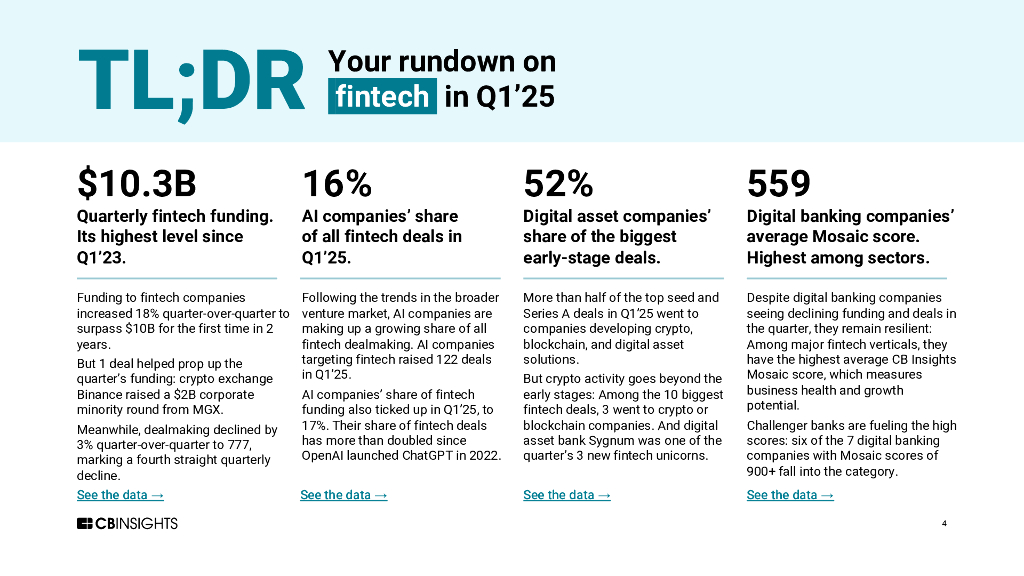 TL;DR Your rundown on fintech in Q1'25

$10.3B

Quarterly fintech funding. Its highest level since Q1'23.

Funding to fintech companies increased 18% quarter-over-quarter to surpass $10B for the first time in 2 years.

But 1 deal helped prop up the quarter's funding: crypto exchange Binance raised a $2B corporate minority round from MGX.

Meanwhile, dealmaking declined by 3% quarter-over-quarter to 777, marking a fourth straight quarterly decline.

See the data →

16%

AI companies' share of all fintech deals in Q1'25.

Following the trends in the broader venture market, AI companies are making up a growing share of all fintech dealmaking. AI companies targeting fintech raised 122 deals in Q1'25.

AI companies' share of fintech funding also ticked up in Q1'25, to 17%. Their share of fintech deals has more than doubled since OpenAI launched ChatGPT in 2022.

See the data →

52%

Digital asset companies' share of the biggest early-stage deals.

More than half of the top seed and Series A deals in Q1'25 went to companies developing crypto, blockchain, and digital asset solutions.

But crypto activity goes beyond the early stages: Among the 10 biggest fintech deals, 3 went to crypto or blockchain companies. And digital asset bank Sygnum was one of the quarter's 3 new fintech unicorns.

See the data →

559

Digital banking companies' average Mosaic score. Highest among sectors.

Despite digital banking companies seeing declining funding and deals in the quarter, they remain resilient: Among major fintech verticals, they have the highest average CB Insights Mosaic score, which measures business health and growth potential.

Challenger banks are fueling the high scores: six of the 7 digital banking companies with Mosaic scores of 900+ fall into the category.

See the data →

CBINSIGHTS

4